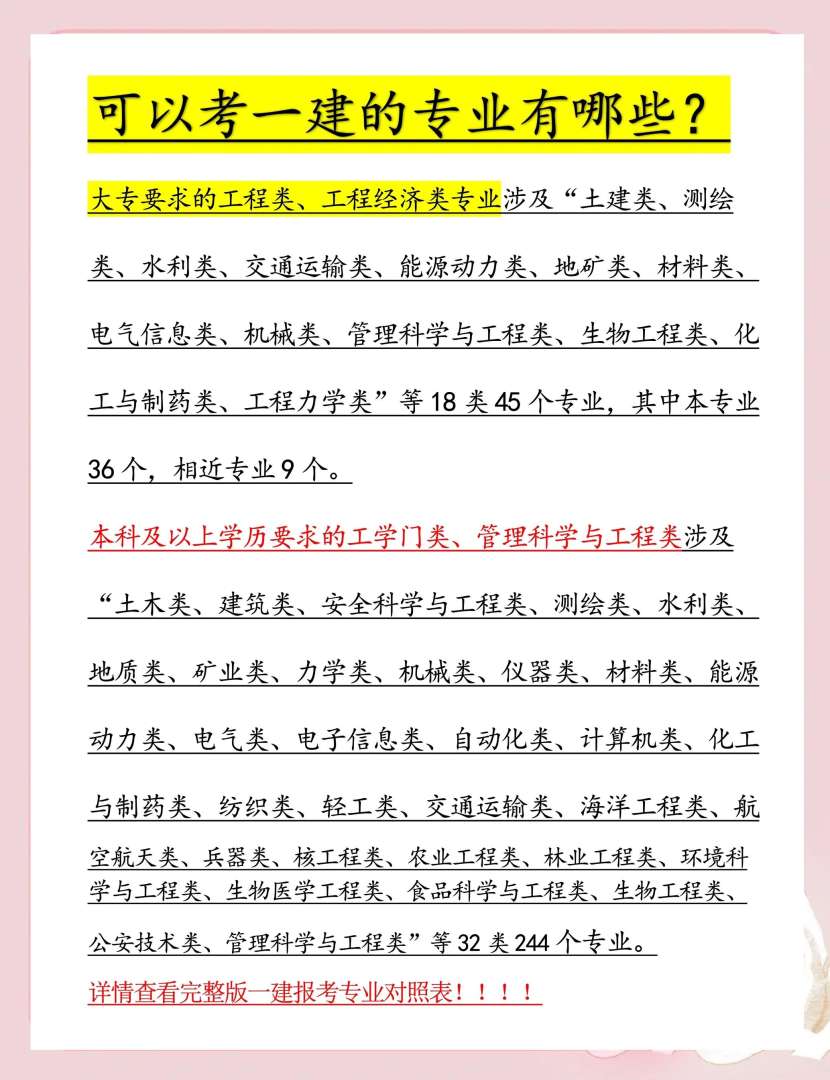 可以考一建的专业有哪些？

大专要求的工程类、工程经济类专业涉及“土建类、测绘类、水利类、交通运输类、能源动力类、地矿类、材料类、电气信息类、机械类、管理科学与工程类、生物工程类、化工与制药类、工程力学类”等18类45个专业，其中本专业36个，相近专业9个。

本科及以上学历要求的工学门类、管理科学与工程类涉及“土木类、建筑类、安全科学与工程类、测绘类、水利类、地质类、矿业类、力学类、机械类、仪器类、材料类、能源动力类、电气类、电子信息类、自动化类、计算机类、化工与制药类、纺织类、轻工类、交通运输类、海洋工程类、航空航天类、兵器类、核工程类、农业工程类、林业工程类、环境科学与工程类、生物医学工程类、食品科学与工程类、生物工程类、公安技术类、管理科学与工程类”等32类244个专业。

详情查看完整版一建报考专业对照表！！！！